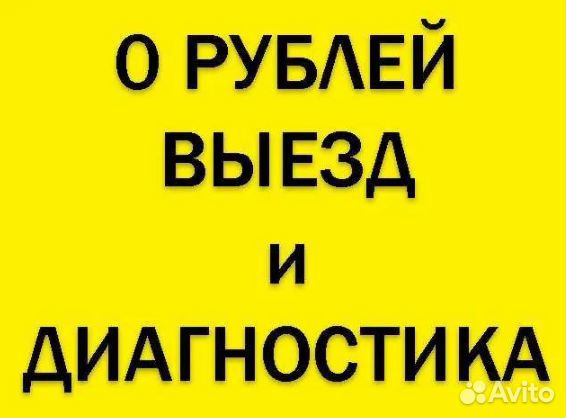 0 РУБЛЕЙ
ВЫЕЗД
И
ДИАГНОСТИКА

Avito